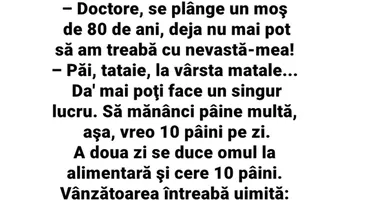 – Doctore, se plânge un moş de 80 de ani, deja nu mai pot să am treabă cu nevastă-mea!
– Păi, tataie, la vârsta matale... Da' mai poţi face un singur lucru. Să mănânci pâine multă, aşa, vreo 10 pâini pe zi.
A doua zi se duce omul la alimentară şi cere 10 pâini.
Vânzătoarea întreabă uimită: